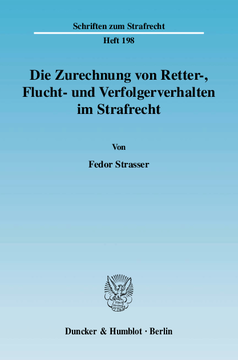 Schriften zum Strafrecht

Heft 198

Die Zurechnung von Retter-, Flucht- und Verfolgerverhalten im Strafrecht

Von

Fedor Strasser

Duncker & Humblot · Berlin